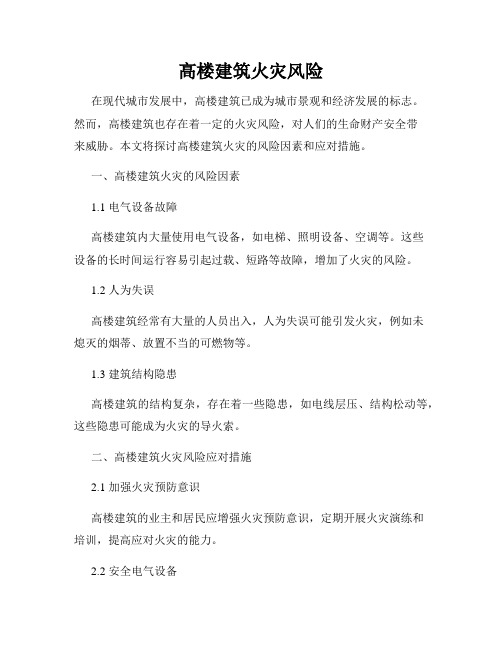 高楼建筑火灾风险

在现代城市发展中，高楼建筑已成为城市景观和经济发展的标志。然而，高楼建筑也存在着一定的火灾风险，对人们的生命财产安全带来威胁。本文将探讨高楼建筑火灾的风险因素和应对措施。

一、高楼建筑火灾的风险因素

1.1 电气设备故障

高楼建筑内大量使用电气设备，如电梯、照明设备、空调等。这些设备的长时间运行容易引起过载、短路等故障，增加了火灾的风险。

1.2 人为失误

高楼建筑经常有大量的人员出入，人为失误可能引发火灾，例如未熄灭的烟蒂、放置不当的可燃物等。

1.3 建筑结构隐患

高楼建筑的结构复杂，存在着一些隐患，如电线层压、结构松动等，这些隐患可能成为火灾的导火索。

二、高楼建筑火灾风险应对措施

2.1 加强火灾预防意识

高楼建筑的业主和居民应增强火灾预防意识，定期开展火灾演练和培训，提高应对火灾的能力。

2.2 安全电气设备